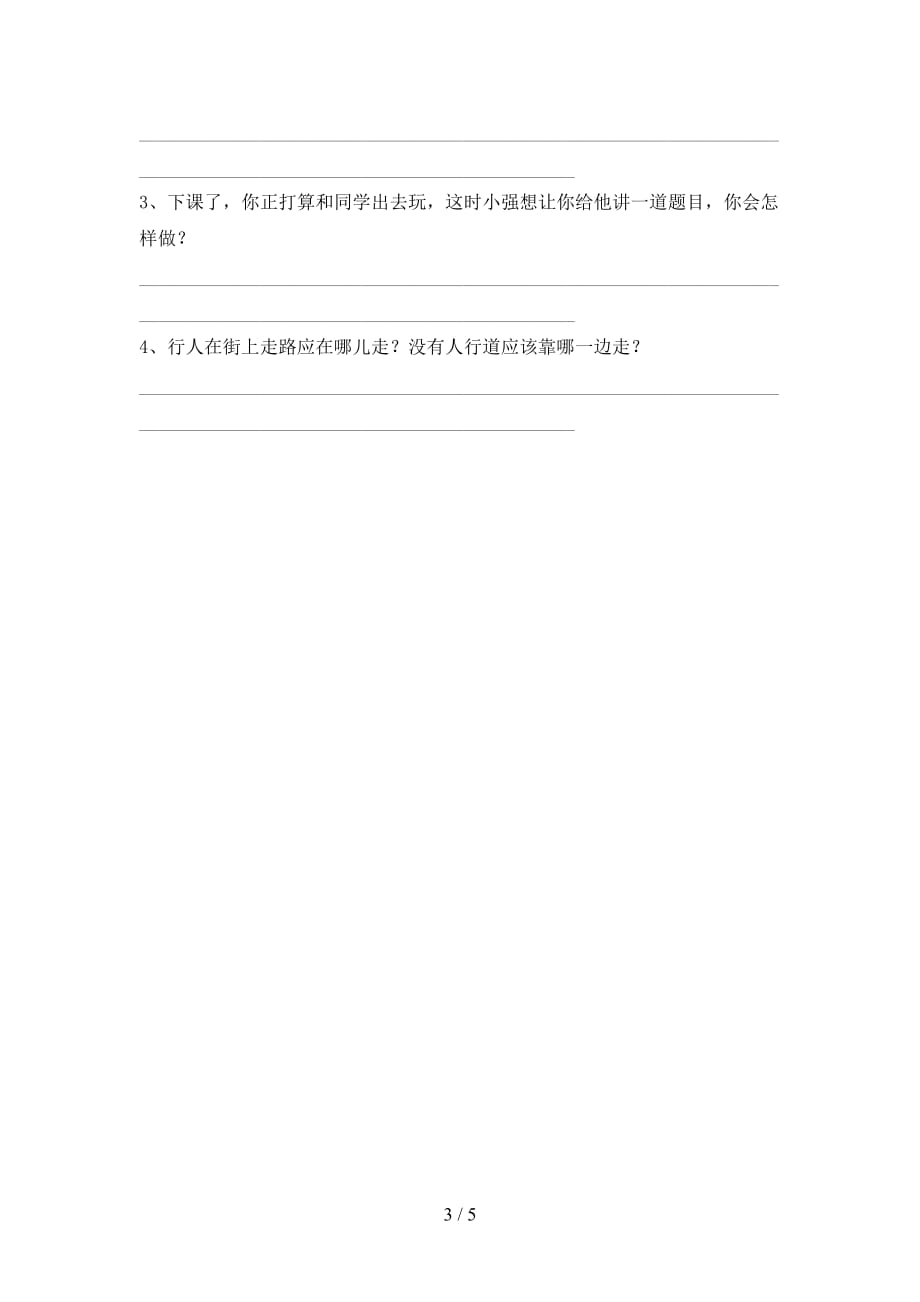 3、下课了，你正打算和同学出去玩，这时小强想让你给他讲一道题目，你会怎样做？

4、行人在街上走路应在哪儿走？没有人行道应该靠哪一边走？

3 / 5